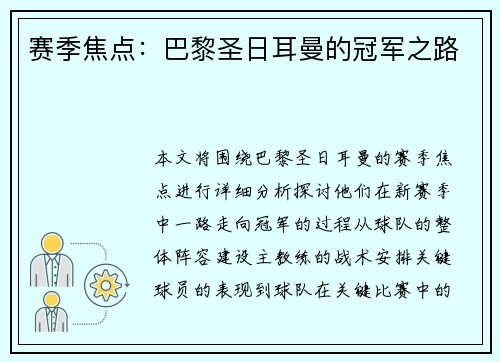 赛季焦点：巴黎圣日耳曼的冠军之路

本文将围绕巴黎圣日耳曼的赛季焦点进行详细分析探讨他们在新赛季中一路走向冠军的过程从球队的整体阵容建设主教练的战术安排关键球员的表现到球队在关键比赛中的